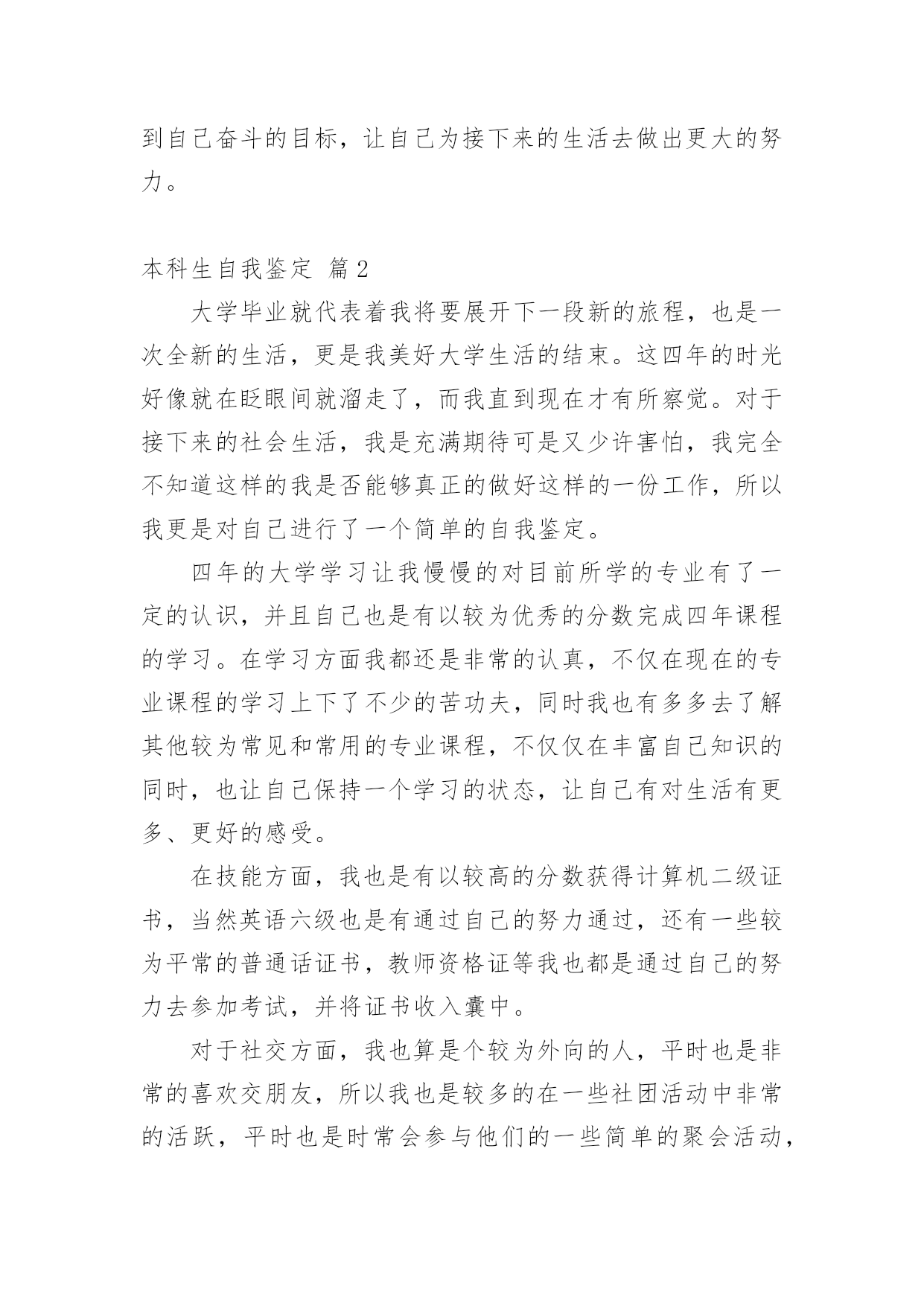 到自己奋斗的目标，让自己为接下来的生活去做出更大的努力。

本科生自我鉴定 篇2

大学毕业就代表着我将要展开下一段新的旅程，也是一次全新的生活，更是我美好大学生活的结束。这四年的时光好像就在眨眼间就溜走了，而我直到现在才有所察觉。对于接下来的社会生活，我是充满期待可是又少许害怕，我完全不知道这样的我是否能够真正的做好这样的一份工作，所以我更是对自己进行了一个简单的自我鉴定。

四年的大学学习让我慢慢的对目前所学的专业有了一定的认识，并且自己也是有以较为优秀的分数完成四年课程的学习。在学习方面我都还是非常的认真，不仅在现在的专业课程的学习上下了不少的苦功夫，同时我也有多多去了解其他较为常见和常用的专业课程，不仅仅在丰富自己知识的同时，也让自己保持一个学习的状态，让自己有对生活有更多、更好的感受。

在技能方面，我也是有以较高的分数获得计算机二级证书，当然英语六级也是有通过自己的努力通过，还有一些较为平常的普通话证书，教师资格证等我也都是通过自己的努力去参加考试，并将证书收入囊中。

对于社交方面，我也算是个较为外向的人，平时也是非常的喜欢交朋友，所以我也是较多的在一些社团活动中非常的活跃，平时也是时常会参与他们的一些简单的聚会活动，